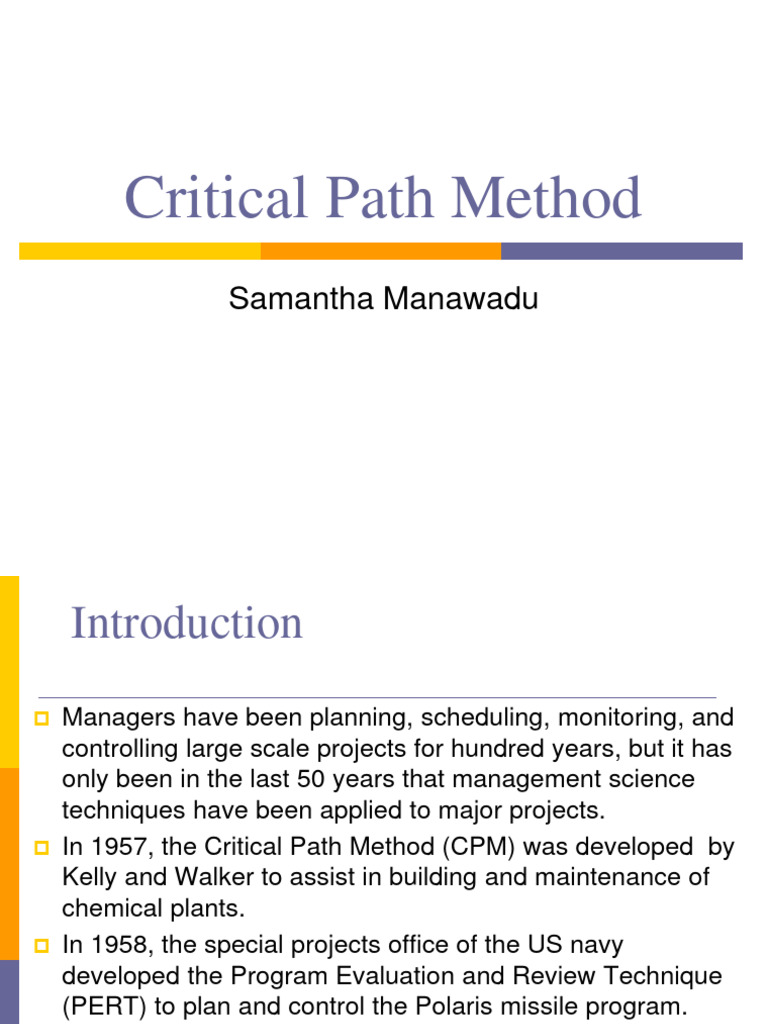 Critical Path Method

Samantha Manawadu

Introduction

Managers have been planning, scheduling, monitoring, and controlling large scale projects for hundred years, but it has only been in the last 50 years that management science techniques have been applied to major projects.

In 1957, the Critical Path Method (CPM) was developed by Kelly and Walker to assist in building and maintenance of chemical plants.

In 1958, the special projects office of the US navy developed the Program Evaluation and Review Technique (PERT) to plan and control the Polaris missile program.